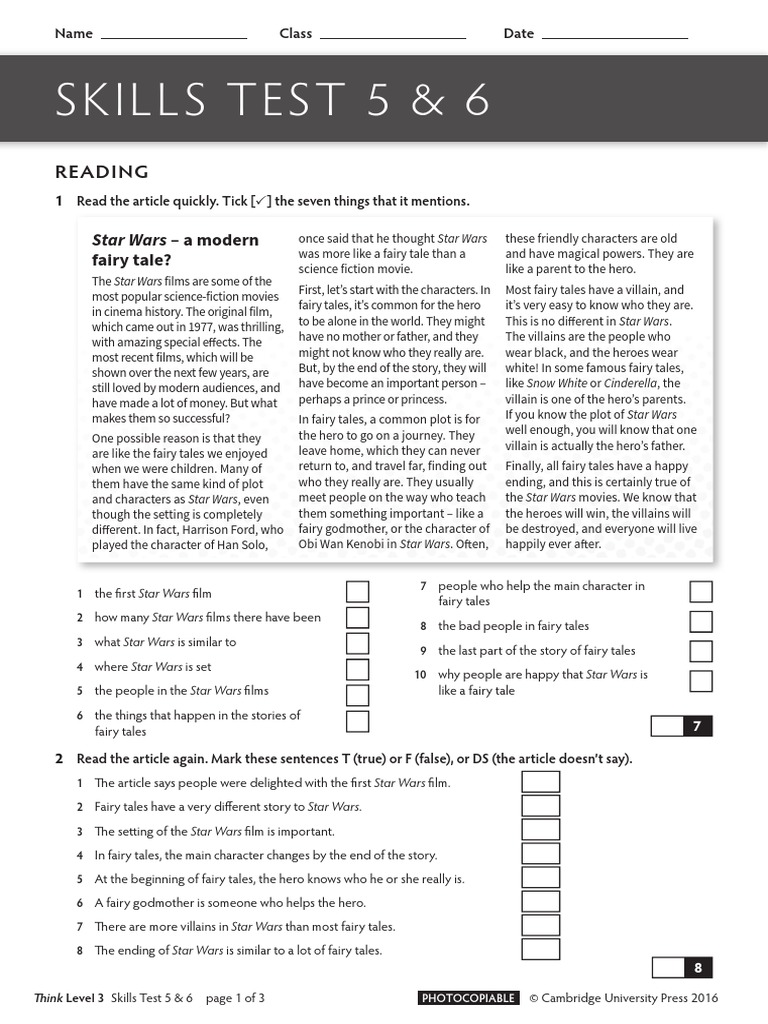 Name Class Date

SKILLS TEST 5 & 6

READING

1 Read the article quickly. Tick [✓] the seven things that it mentions.

Star Wars – a modern fairy tale?

The Star Wars films are some of the most popular science-fiction movies in cinema history. The original film, which came out in 1977, was thrilling, with amazing special effects. The most recent films, which will be shown over the next few years, are still loved by modern audiences, and have made a lot of money. But what makes them so successful?

One possible reason is that they are like the fairy tales we enjoyed when we were children. Many of them have the same kind of plot and characters as Star Wars, even though the setting is completely different. In fact, Harrison Ford, who played the character of Han Solo, once said that he thought Star Wars was more like a fairy tale than a science fiction movie.

First, let's start with the characters. In fairy tales, it's common for the hero to be alone in the world. They might have no mother or father, and they might not know who they really are. But, by the end of the story, they will have become an important person – perhaps a prince or princess.

In fairy tales, a common plot is for the hero to go on a journey. They leave home, which they can never return to, and travel far, finding out who they really are. They usually meet people on the way who teach them something important – like a fairy godmother, or the character of Obi Wan Kenobi in Star Wars. Often, these friendly characters are old and have magical powers. They are like a parent to the hero.

Most fairy tales have a villain, and it's very easy to know who they are. This is no different in Star Wars. The villains are the people who wear black, and the heroes wear white! In some famous fairy tales, like Snow White or Cinderella, the villain is one of the hero's parents. If you know the plot of Star Wars well enough, you will know that one villain is actually the hero's father.

Finally, all fairy tales have a happy ending, and this is certainly true of the Star Wars movies. We know that the heroes will win, the villains will be destroyed, and everyone will live happily ever after.

1 the first Star Wars film
2 how many Star Wars films there have been
3 what Star Wars is similar to
4 where Star Wars is set
5 the people in the Star Wars films
6 the things that happen in the stories of fairy tales
7 people who help the main character in fairy tales
8 the bad people in fairy tales
9 the last part of the story of fairy tales
10 why people are happy that Star Wars is like a fairy tale

7

2 Read the article again. Mark these sentences T (true) or F (false), or DS (the article doesn't say).

1 The article says people were delighted with the first Star Wars film.
2 Fairy tales have a very different story to Star Wars.
3 The setting of the Star Wars film is important.
4 In fairy tales, the main character changes by the end of the story.
5 At the beginning of fairy tales, the hero knows who he or she really is.
6 A fairy godmother is someone who helps the hero.
7 There are more villains in Star Wars than most fairy tales.
8 The ending of Star Wars is similar to a lot of fairy tales.

8

Think Level 3 Skills Test 5 & 6 page 1 of 3 PHOTOCOPIABLE © Cambridge University Press 2016